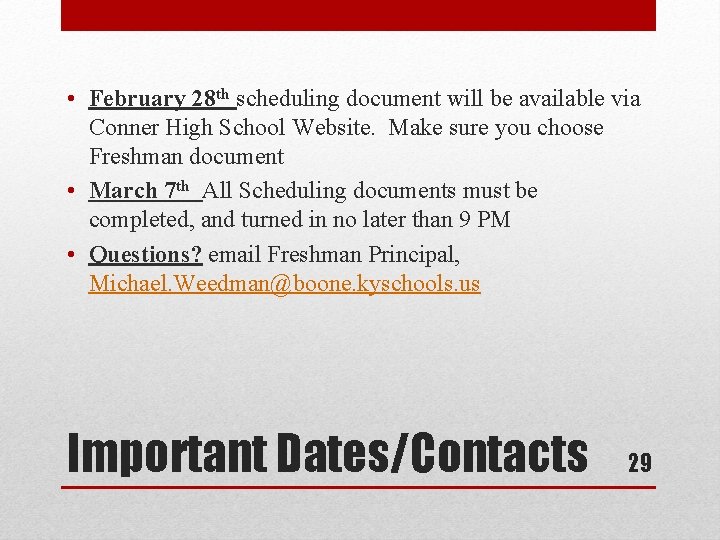 • February 28th scheduling document will be available via Conner High School Website. Make sure you choose Freshman document

• March 7th All Scheduling documents must be completed, and turned in no later than 9 PM

• Questions? email Freshman Principal, Michael.Weedman@boone.kyschools.us

Important Dates/Contacts

29